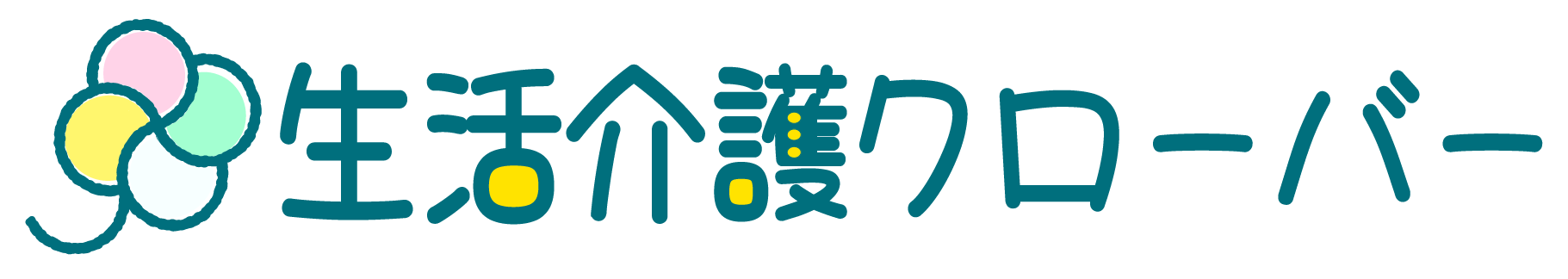 生活介護クローバー